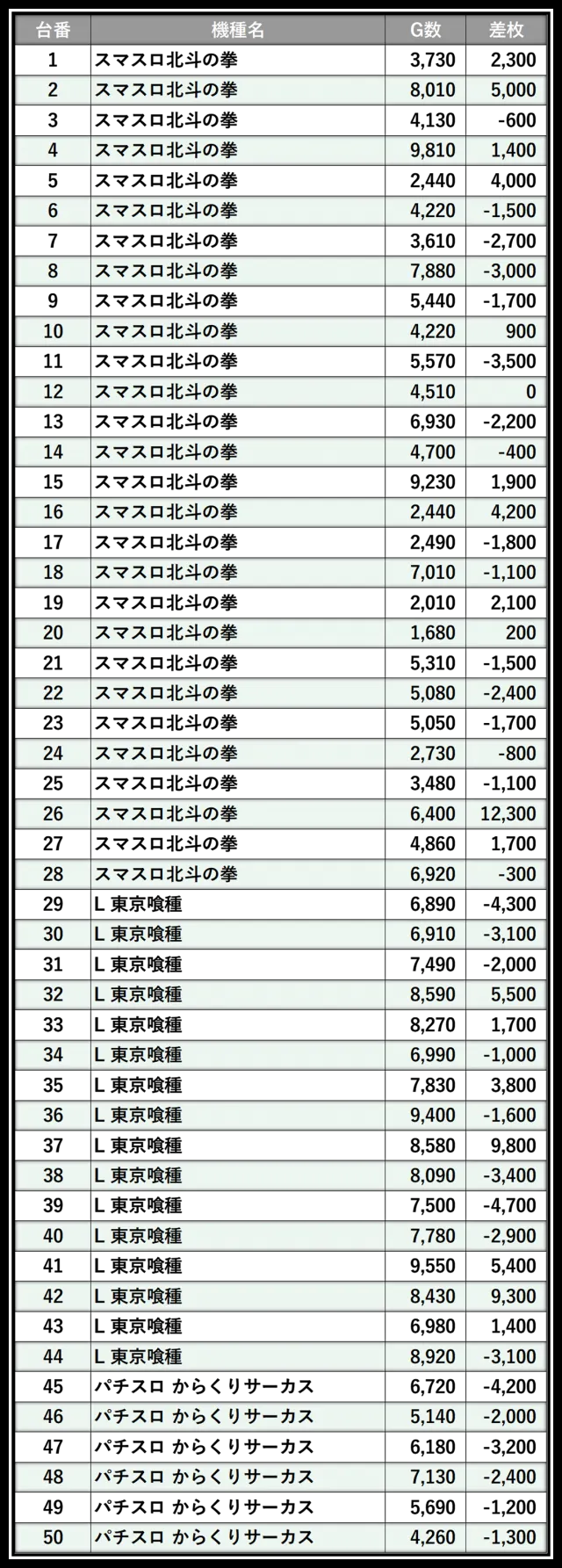 | 台番 | 機種名 | G数 | 差枚 |
|---|---|---|---|
| 1 | スマスロ北斗の拳 | 3,730 | 2,300 |
| 2 | スマスロ北斗の拳 | 8,010 | 5,000 |
| 3 | スマスロ北斗の拳 | 4,130 | -600 |
| 4 | スマスロ北斗の拳 | 9,810 | 1,400 |
| 5 | スマスロ北斗の拳 | 2,440 | 4,000 |
| 6 | スマスロ北斗の拳 | 4,220 | -1,500 |
| 7 | スマスロ北斗の拳 | 3,610 | -2,700 |
| 8 | スマスロ北斗の拳 | 7,880 | -3,000 |
| 9 | スマスロ北斗の拳 | 5,440 | -1,700 |
| 10 | スマスロ北斗の拳 | 4,220 | 900 |
| 11 | スマスロ北斗の拳 | 5,570 | -3,500 |
| 12 | スマスロ北斗の拳 | 4,510 | 0 |
| 13 | スマスロ北斗の拳 | 6,930 | -2,200 |
| 14 | スマスロ北斗の拳 | 4,700 | -400 |
| 15 | スマスロ北斗の拳 | 9,230 | 1,900 |
| 16 | スマスロ北斗の拳 | 2,440 | 4,200 |
| 17 | スマスロ北斗の拳 | 2,490 | -1,800 |
| 18 | スマスロ北斗の拳 | 7,010 | -1,100 |
| 19 | スマスロ北斗の拳 | 2,010 | 2,100 |
| 20 | スマスロ北斗の拳 | 1,680 | 200 |
| 21 | スマスロ北斗の拳 | 5,310 | -1,500 |
| 22 | スマスロ北斗の拳 | 5,080 | -2,400 |
| 23 | スマスロ北斗の拳 | 5,050 | -1,700 |
| 24 | スマスロ北斗の拳 | 2,730 | -800 |
| 25 | スマスロ北斗の拳 | 3,480 | -1,100 |
| 26 | スマスロ北斗の拳 | 6,400 | 12,300 |
| 27 | スマスロ北斗の拳 | 4,860 | 1,700 |
| 28 | スマスロ北斗の拳 | 6,920 | -300 |
| 29 | L 東京喰種 | 6,890 | -4,300 |
| 30 | L 東京喰種 | 6,910 | -3,100 |
| 31 | L 東京喰種 | 7,490 | -2,000 |
| 32 | L 東京喰種 | 8,590 | 5,500 |
| 33 | L 東京喰種 | 8,270 | 1,700 |
| 34 | L 東京喰種 | 6,990 | -1,000 |
| 35 | L 東京喰種 | 7,830 | 3,800 |
| 36 | L 東京喰種 | 9,400 | -1,600 |
| 37 | L 東京喰種 | 8,580 | 9,800 |
| 38 | L 東京喰種 | 8,090 | -3,400 |
| 39 | L 東京喰種 | 7,500 | -4,700 |
| 40 | L 東京喰種 | 7,780 | -2,900 |
| 41 | L 東京喰種 | 9,550 | 5,400 |
| 42 | L 東京喰種 | 8,430 | 9,300 |
| 43 | L 東京喰種 | 6,980 | 1,400 |
| 44 | L 東京喰種 | 8,920 | -3,100 |
| 45 | パチスロ からくりサーカス | 6,720 | -4,200 |
| 46 | パチスロ からくりサーカス | 5,140 | -2,000 |
| 47 | パチスロ からくりサーカス | 6,180 | -3,200 |
| 48 | パチスロ からくりサーカス | 7,130 | -2,400 |
| 49 | パチスロ からくりサーカス | 5,690 | -1,200 |
| 50 | パチスロ からくりサーカス | 4,260 | -1,300 |